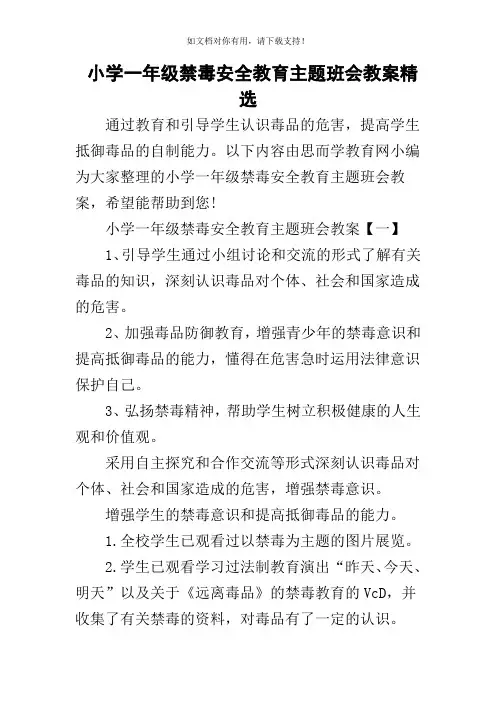 如文档对你有用，请下载支持！

小学一年级禁毒安全教育主题班会教案精选

通过教育和引导学生认识毒品的危害，提高学生抵御毒品的自制能力。以下内容由思而学教育网小编为大家整理的小学一年级禁毒安全教育主题班会教案，希望能帮助到您！

小学一年级禁毒安全教育主题班会教案【一】

1、引导学生通过小组讨论和交流的形式了解有关毒品的知识，深刻认识毒品对个体、社会和国家造成的危害。

2、加强毒品防御教育，增强青少年的禁毒意识和提高抵御毒品的能力，懂得在危害急时运用法律意识保护自己。

3、弘扬禁毒精神，帮助学生树立积极健康的人生观和价值观。

采用自主探究和合作交流等形式深刻认识毒品对个体、社会和国家造成的危害，增强禁毒意识。

增强学生的禁毒意识和提高抵御毒品的能力。

1.全校学生已观看过以禁毒为主题的图片展览。

2.学生已观看学习过法制教育演出“昨天、今天、明天”以及关于《远离毒品》的禁毒教育的VcD，并收集了有关禁毒的资料，对毒品有了一定的认识。